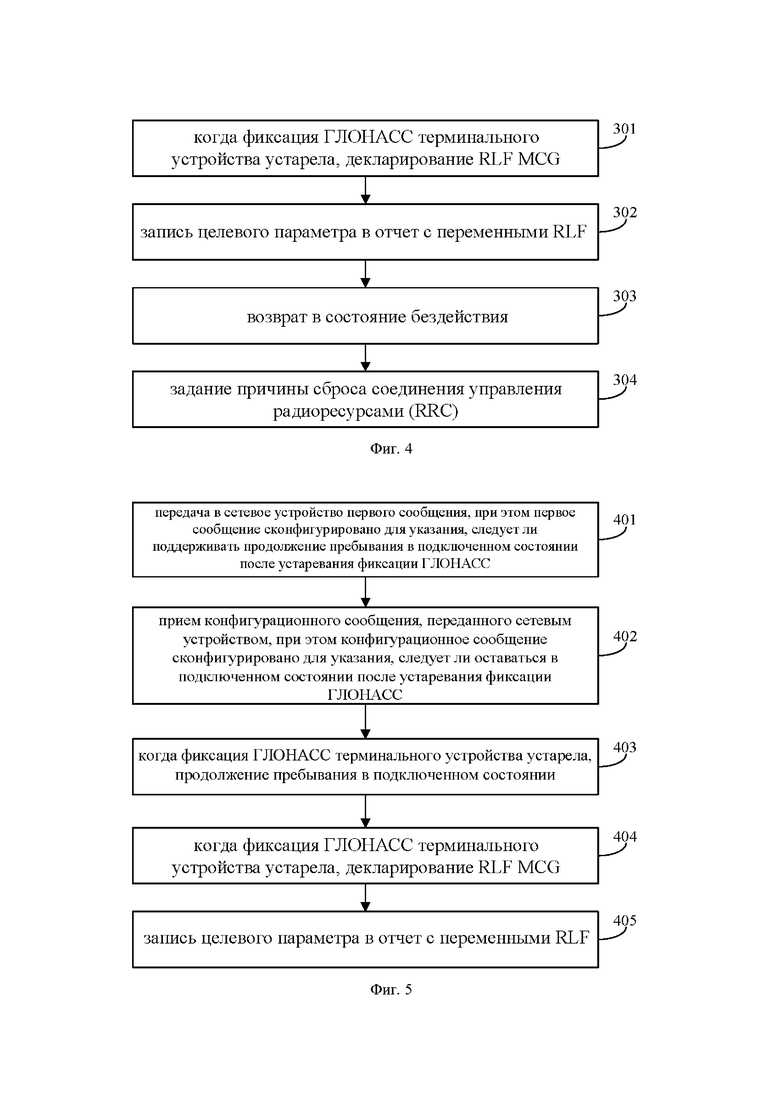 когда фиксация ГЛОНАСС терминального устройства устарела, декларирование RLF MCG

301

запись целевого параметра в отчет с переменными RLF

302

возврат в состояние бездействия

303

задание причины сброса соединения управления радиоресурсами (RRC)

304

Фиг. 4

передача в сетевое устройство первого сообщения, при этом первое сообщение сконфигурировано для указания, следует ли поддерживать продолжение пребывания в подключенном состоянии после устаревания фиксации ГЛОНАСС

401

прием конфигурационного сообщения, переданного сетевым устройством, при этом конфигурационное сообщение сконфигурировано для указания, следует ли оставаться в подключенном состоянии после устаревания фиксации ГЛОНАСС

402

когда фиксация ГЛОНАСС терминального устройства устарела, продолжение пребывания в подключенном состоянии

403

когда фиксация ГЛОНАСС терминального устройства устарела, декларирование RLF MCG

404

запись целевого параметра в отчет с переменными RLF

405

Фиг. 5